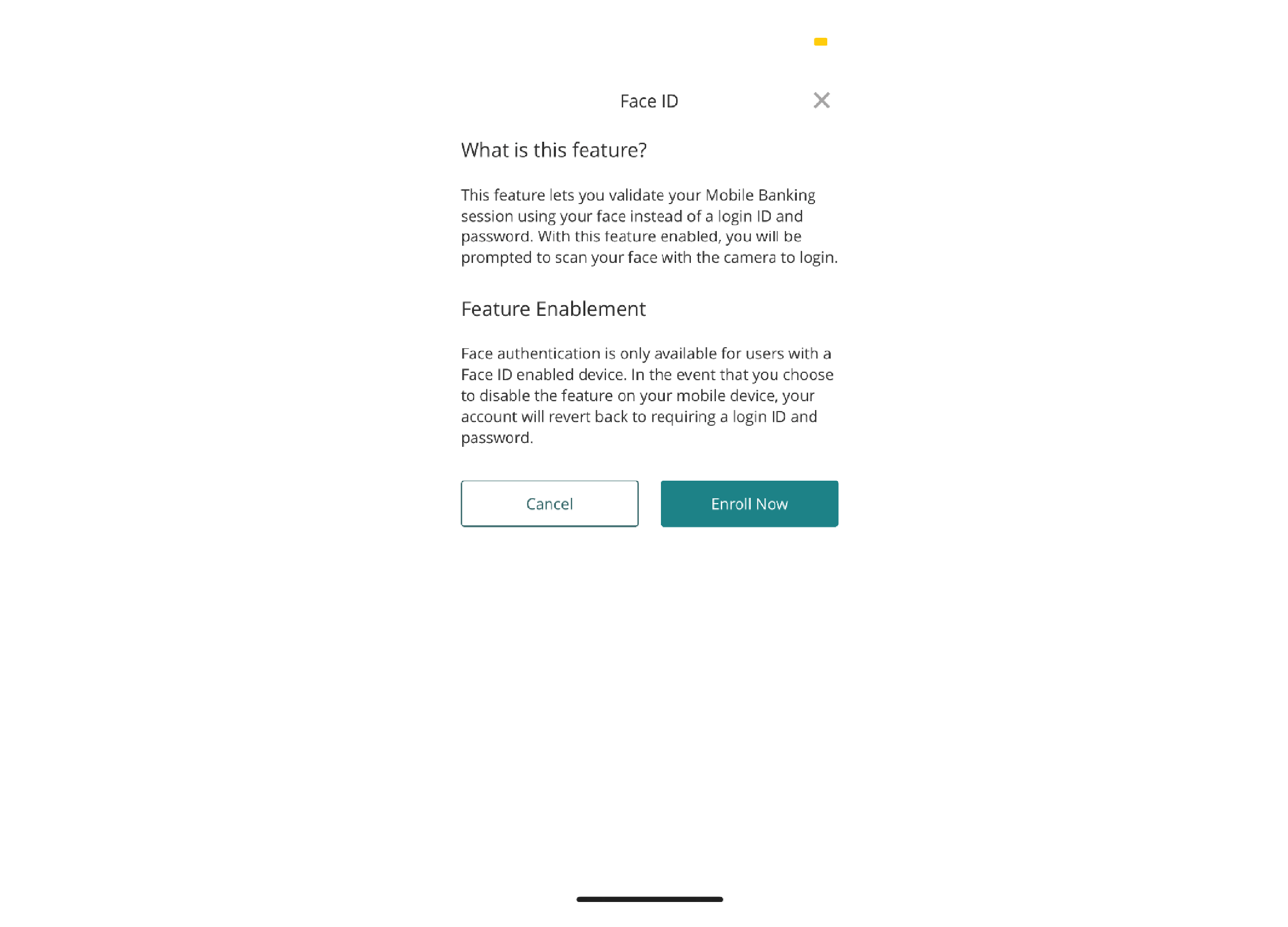 Face ID

What is this feature?

This feature lets you validate your Mobile Banking session using your face instead of a login ID and password. With this feature enabled, you will be prompted to scan your face with the camera to login.

Feature Enablement

Face authentication is only available for users with a Face ID enabled device. In the event that you choose to disable the feature on your mobile device, your account will revert back to requiring a login ID and password.

Cancel

Enroll Now